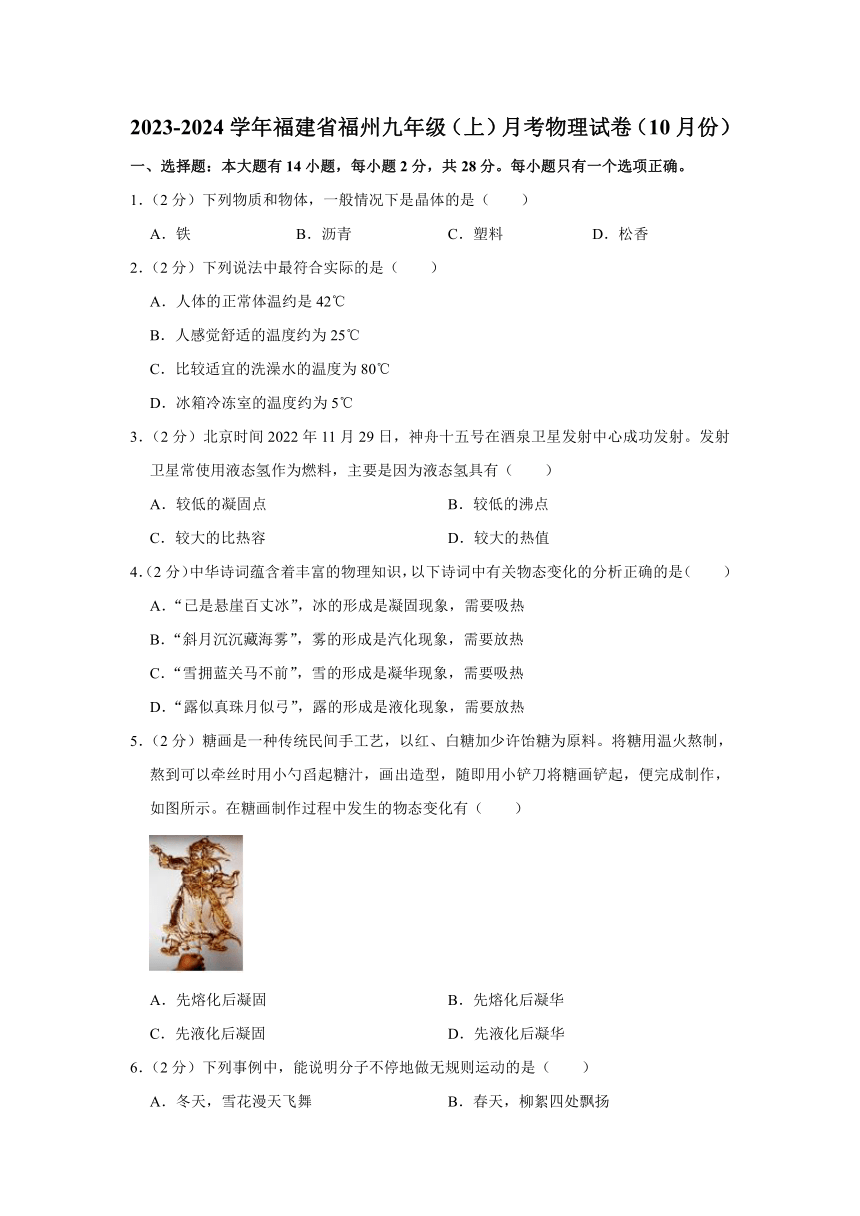 2023-2024 学年福建省福州九年级（上）月考物理试卷（10 月份）

一、选择题：本大题有 14 小题，每小题 2 分，共 28 分。每小题只有一个选项正确。

1．（2 分）下列物质和物体，一般情况下是晶体的是（　　）

A．铁　　B．沥青　　C．塑料　　D．松香

2．（2 分）下列说法中最符合实际的是（　　）

A．人体的正常体温约是 42℃

B．人感觉舒适的温度约为 25℃

C．比较适宜的洗澡水的温度为 80℃

D．冰箱冷冻室的温度约为 5℃

3．（2 分）北京时间 2022 年 11 月 29 日，神舟十五号在酒泉卫星发射中心成功发射。发射卫星常使用液态氢作为燃料，主要是因为液态氢具有（　　）

A．较低的凝固点　　B．较低的沸点

C．较大的比热容　　D．较大的热值

4．（2 分）中华诗词蕴含着丰富的物理知识，以下诗词中有关物态变化的分析正确的是（　　）

A．“已是悬崖百丈冰”，冰的形成是凝固现象，需要吸热

B．“斜月沉沉藏海雾”，雾的形成是汽化现象，需要放热

C．“雪拥蓝关马不前”，雪的形成是凝华现象，需要吸热

D．“露似真珠月似弓”，露的形成是液化现象，需要放热

5．（2 分）糖画是一种传统民间手工艺，以红、白糖加少许饴糖为原料。将糖用温火熬制，熬到可以牵丝时用小勺舀起糖汁，画出造型，随即用小铲刀将糖画铲起，便完成制作，如图所示。在糖画制作过程中发生的物态变化有（　　）

A．先熔化后凝固　　B．先熔化后凝华

C．先液化后凝固　　D．先液化后凝华

6．（2 分）下列事例中，能说明分子不停地做无规则运动的是（　　）

A．冬天，雪花漫天飞舞　　B．春天，柳絮四处飘扬